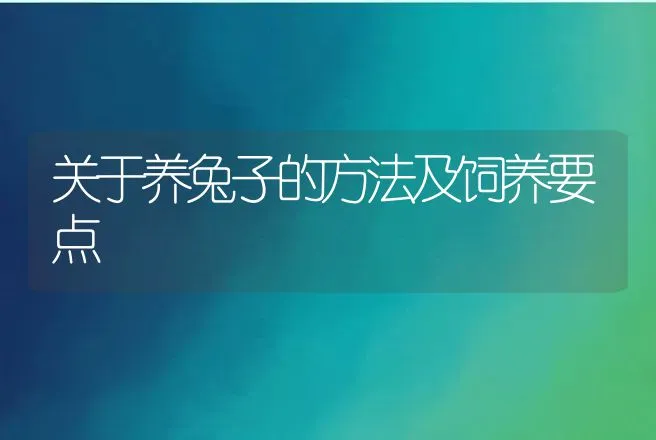 关于养兔子的方法及饲养要点